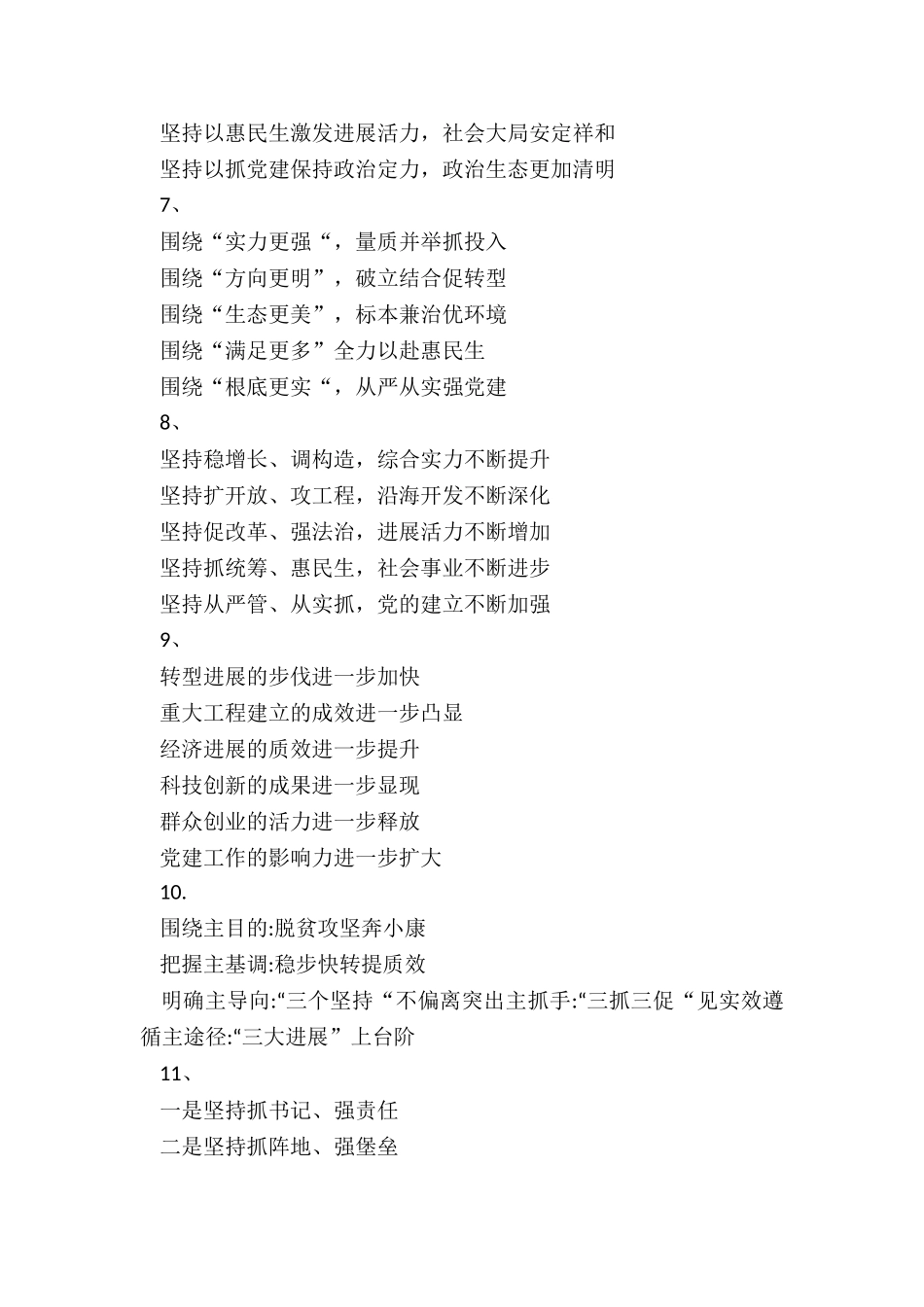 坚持以惠民生激发进展活力，社会大局安定祥和
坚持以抓党建保持政治定力，政治生态更加清明
7、
围绕“实力更强“，量质并举抓投入
围绕“方向更明”，破立结合促转型
围绕“生态更美”，标本兼治优环境
围绕“满足更多”全力以赴惠民生
围绕“根底更实“，从严从实强党建
8、
坚持稳增长、调构造，综合实力不断提升
坚持扩开放、攻工程，沿海开发不断深化
坚持促改革、强法治，进展活力不断增加
坚持抓统筹、惠民生，社会事业不断进步
坚持从严管、从实抓，党的建立不断加强
9、
转型进展的步伐进一步加快
重大工程建立的成效进一步凸显
经济进展的质效进一步提升
科技创新的成果进一步显现
群众创业的活力进一步释放
党建工作的影响力进一步扩大
10.
围绕主目的:脱贫攻坚奔小康
把握主基调:稳步快转提质效
明确主导向:“三个坚持“不偏离突出主抓手:“三抓三促“见实效遵循主途径:“三大进展”上台阶
11、
一是坚持抓书记、强责任
二是坚持抓阵地、强堡垒